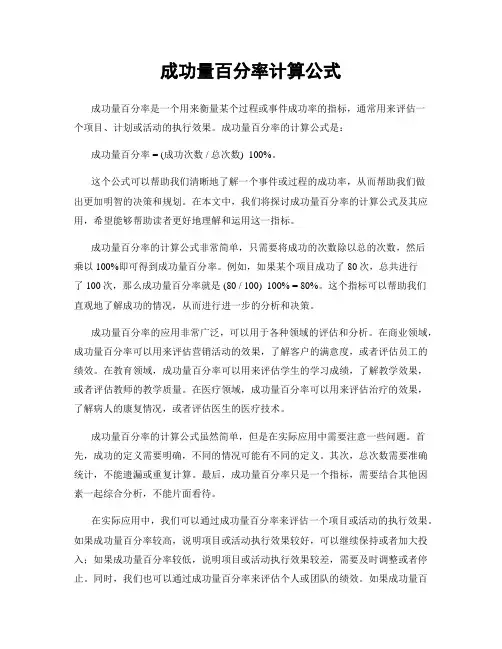 成功量百分率计算公式

成功量百分率是一个用来衡量某个过程或事件成功率的指标，通常用来评估一个项目、计划或活动的执行效果。成功量百分率的计算公式是：

成功量百分率 = (成功次数 / 总次数) 100%。

这个公式可以帮助我们清晰地了解一个事件或过程的成功率，从而帮助我们做出更加明智的决策和规划。在本文中，我们将探讨成功量百分率的计算公式及其应用，希望能够帮助读者更好地理解和运用这一指标。

成功量百分率的计算公式非常简单，只需要将成功的次数除以总的次数，然后乘以 100%即可得到成功量百分率。例如，如果某个项目成功了 80 次，总共进行了 100 次，那么成功量百分率就是 (80 / 100) 100% = 80%。这个指标可以帮助我们直观地了解成功的情况，从而进行进一步的分析和决策。

成功量百分率的应用非常广泛，可以用于各种领域的评估和分析。在商业领域，成功量百分率可以用来评估营销活动的效果，了解客户的满意度，或者评估员工的绩效。在教育领域，成功量百分率可以用来评估学生的学习成绩，了解教学效果，或者评估教师的教学质量。在医疗领域，成功量百分率可以用来评估治疗的效果，了解病人的康复情况，或者评估医生的医疗技术。

成功量百分率的计算公式虽然简单，但是在实际应用中需要注意一些问题。首先，成功的定义需要明确，不同的情况可能有不同的定义。其次，总次数需要准确统计，不能遗漏或重复计算。最后，成功量百分率只是一个指标，需要结合其他因素一起综合分析，不能片面看待。

在实际应用中，我们可以通过成功量百分率来评估一个项目或活动的执行效果。如果成功量百分率较高，说明项目或活动执行效果较好，可以继续保持或者加大投入；如果成功量百分率较低，说明项目或活动执行效果较差，需要及时调整或者停止。同时，我们也可以通过成功量百分率来评估个人或团队的绩效。如果成功量百